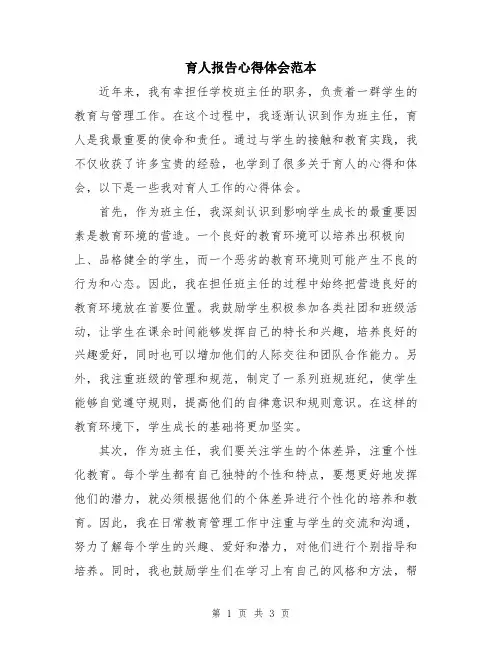 育人报告心得体会范本

近年来，我有幸担任学校班主任的职务，负责着一群学生的教育与管理工作。在这个过程中，我逐渐认识到作为班主任，育人是我最重要的使命和责任。通过与学生的接触和教育实践，我不仅收获了许多宝贵的经验，也学到了很多关于育人的心得和体会，以下是一些我对育人工作的心得体会。

首先，作为班主任，我深刻认识到影响学生成长的最重要因素是教育环境的营造。一个良好的教育环境可以培养出积极向上、品格健全的学生，而一个恶劣的教育环境则可能产生不良的行为和心态。因此，我在担任班主任的过程中始终把营造良好的教育环境放在首要位置。我鼓励学生积极参加各类社团和班级活动，让学生在课余时间能够发挥自己的特长和兴趣，培养良好的兴趣爱好，同时也可以增加他们的人际交往和团队合作能力。另外，我注重班级的管理和规范，制定了一系列班规班纪，使学生能够自觉遵守规则，提高他们的自律意识和规则意识。在这样的教育环境下，学生成长的基础将更加坚实。

其次，作为班主任，我们要关注学生的个体差异，注重个性化教育。每个学生都有自己独特的个性和特点，要想更好地发挥他们的潜力，就必须根据他们的个体差异进行个性化的培养和教育。因此，我在日常教育管理工作中注重与学生的交流和沟通，努力了解每个学生的兴趣、爱好和潜力，对他们进行个别指导和培养。同时，我也鼓励学生们在学习上有自己的风格和方法，帮

第 1 页 共 3 页